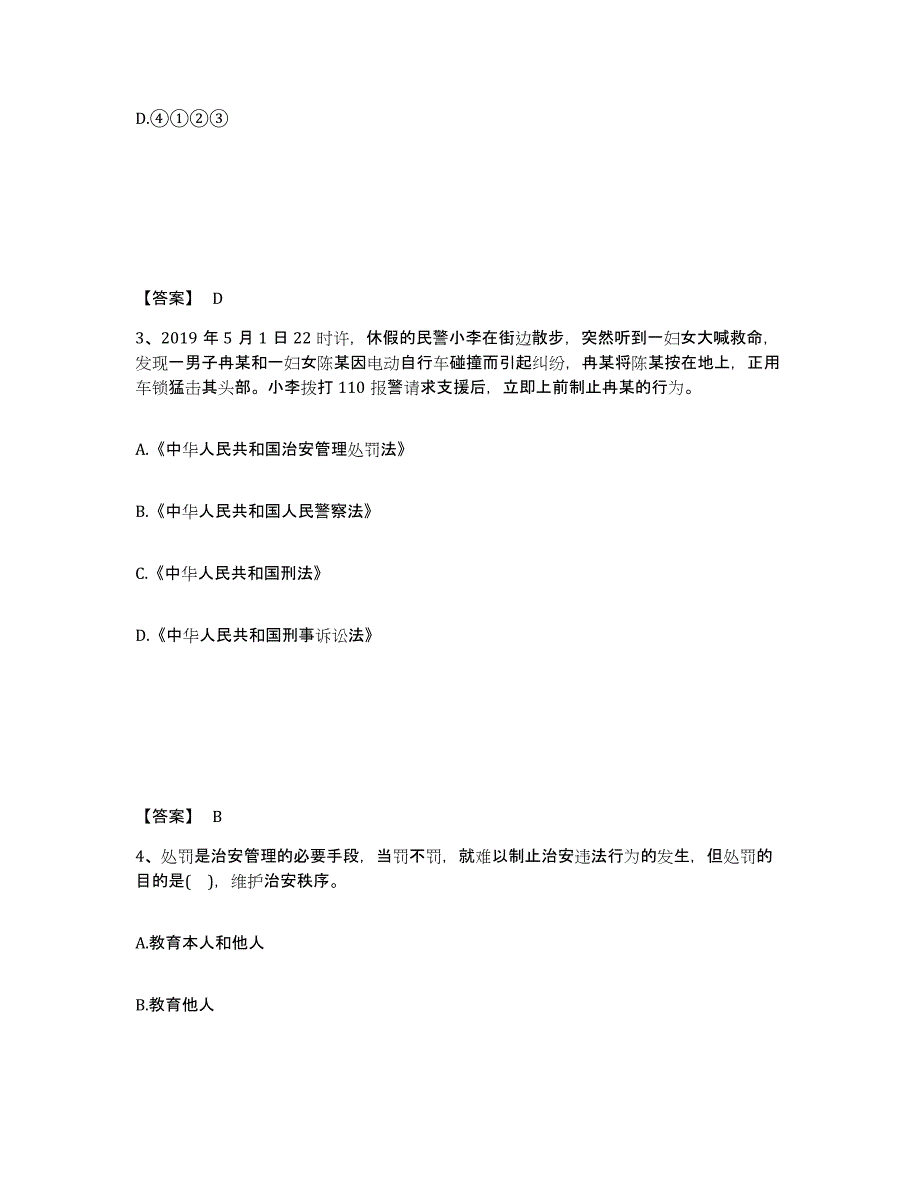 D.④①②③

【答案】 D

3、2019 年 5 月 1 日 22 时许，休假的民警小李在街边散步，突然听到一妇女大喊救命，发现一男子冉某和一妇女陈某因电动自行车碰撞而引起纠纷，冉某将陈某按在地上，正用车锁猛击其头部。小李拨打 110 报警请求支援后，立即上前制止冉某的行为。

A.《中华人民共和国治安管理处罚法》

B.《中华人民共和国人民警察法》

C.《中华人民共和国刑法》

D.《中华人民共和国刑事诉讼法》

【答案】 B

4、处罚是治安管理的必要手段，当罚不罚，就难以制止治安违法行为的发生，但处罚的目的是( )，维护治安秩序。

A.教育本人和他人

B.教育他人